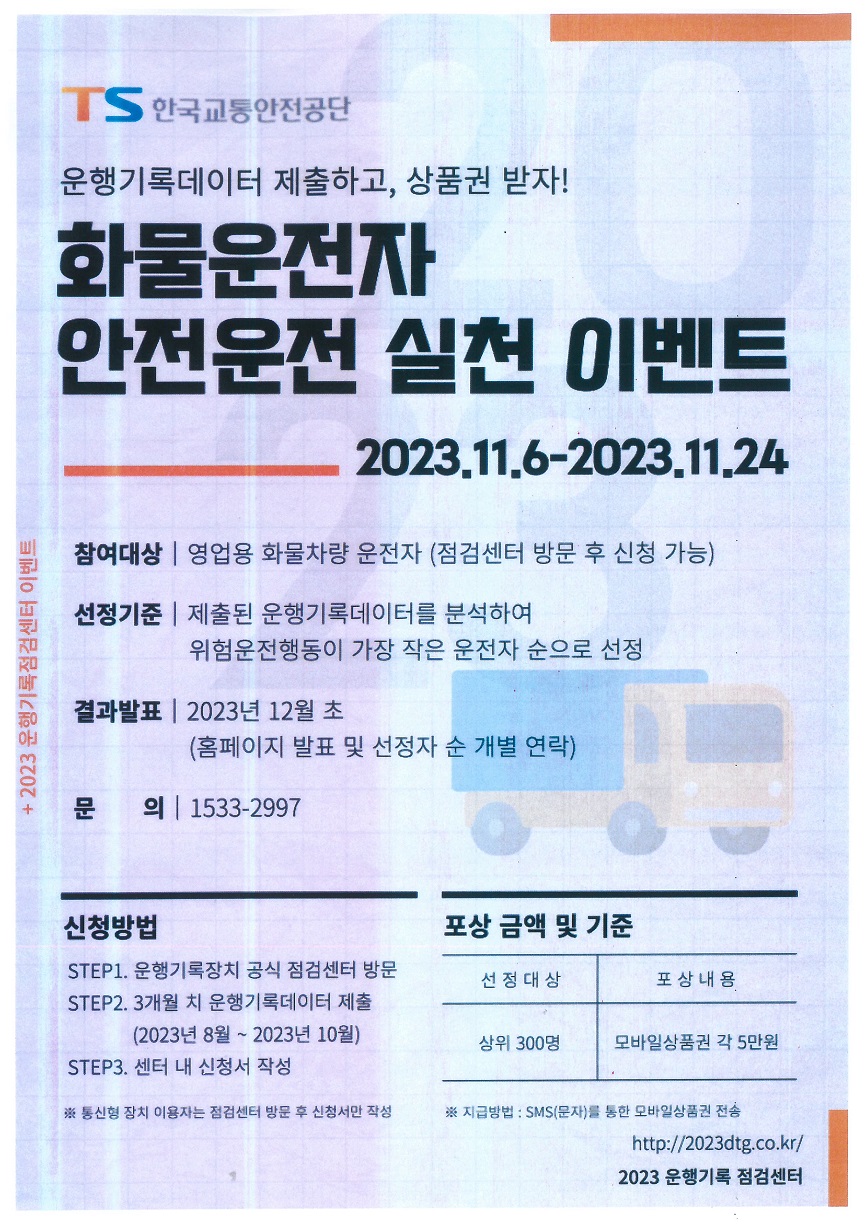 TS 한국교통안전공단

운행기록데이터 제출하고, 상품권 받자!

화물운전자
안전운전 실천 이벤트

2023.11.6-2023.11.24

+ 2023 운행기록점검센터 이벤트

참여대상 | 영업용 화물차량 운전자 (점검센터 방문 후 신청 가능)

선정기준 | 제출된 운행기록데이터를 분석하여 위험운전행동이 가장 작은 운전자 순으로 선정

결과발표 | 2023년 12월 초 (홈페이지 발표 및 선정자 순 개별 연락)

문 의 | 1533-2997

신청방법

STEP1. 운행기록장치 공식 점검센터 방문
STEP2. 3개월 치 운행기록데이터 제출
(2023년 8월 ~ 2023년 10월)
STEP3. 센터 내 신청서 작성

※ 통신형 장치 이용자는 점검센터 방문 후 신청서만 작성

포상 금액 및 기준

| 선정대상 | 포상내용 |
|---|---|
| 상위 300명 | 모바일상품권 각 5만원 |

※ 지급방법 : SMS(문자)를 통한 모바일상품권 전송

http://2023dtg.co.kr/

2023 운행기록 점검센터